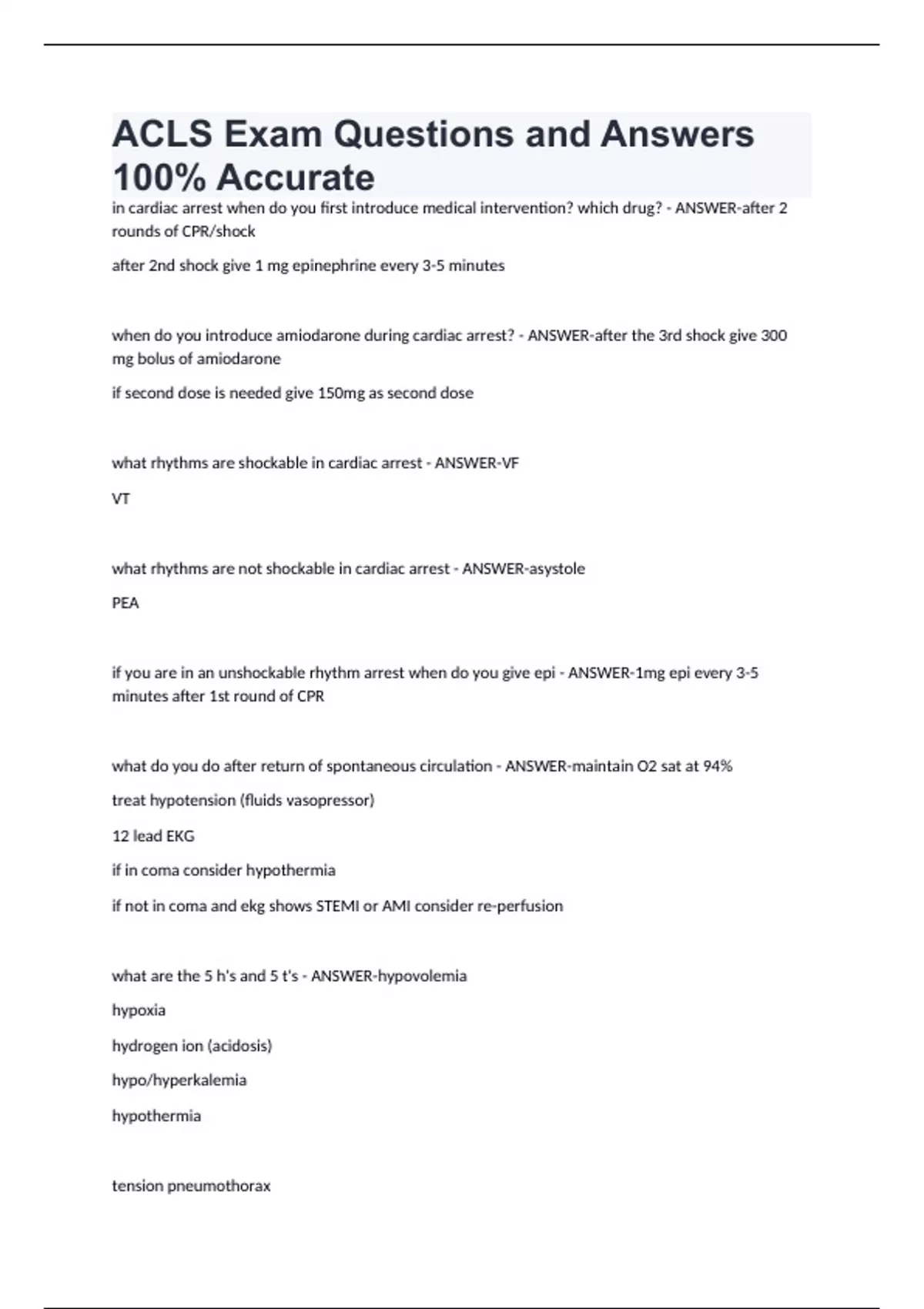 ACLS Exam Questions and Answers 100% Accurate

in cardiac arrest when do you first introduce medical intervention? which drug? - ANSWER-after 2 rounds of CPR/shock

after 2nd shock give 1 mg epinephrine every 3-5 minutes

when do you introduce amiodarone during cardiac arrest? - ANSWER-after the 3rd shock give 300 mg bolus of amiodarone

if second dose is needed give 150mg as second dose

what rhythms are shockable in cardiac arrest - ANSWER-VF

VT

what rhythms are not shockable in cardiac arrest - ANSWER-asystole

PEA

if you are in an unshockable rhythm arrest when do you give epi - ANSWER-1mg epi every 3-5 minutes after 1st round of CPR

what do you do after return of spontaneous circulation - ANSWER-maintain O2 sat at 94%

treat hypotension (fluids vasopressor)

12 lead EKG

if in coma consider hypothermia

if not in coma and ekg shows STEMI or AMI consider re-perfusion

what are the 5 h's and 5 t's - ANSWER-hypovolemia

hypoxia

hydrogen ion (acidosis)

hypo/hyperkalemia

hypothermia

tension pneumothorax